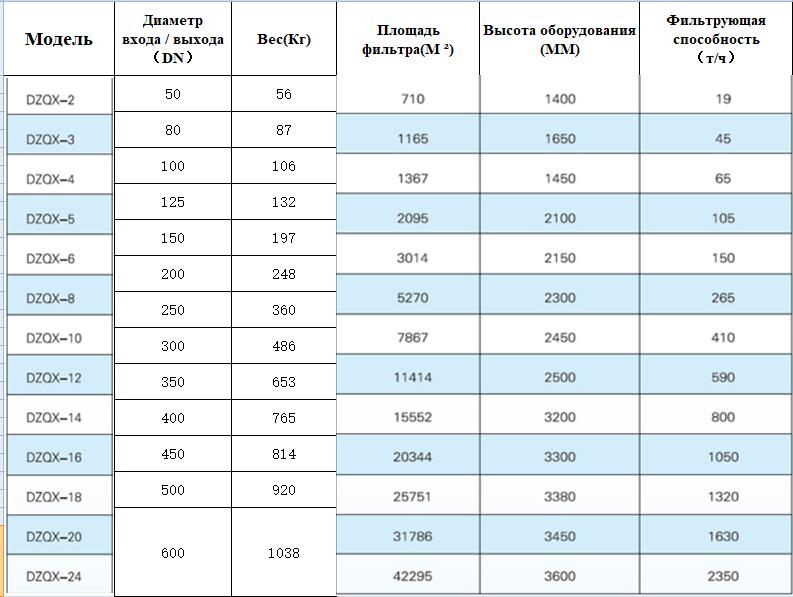 | Модель | Диаметр входа / выхода （DN） | Вес(Кг) | Площадь фильтра(М ²) | Высота оборудования (ММ) | Фильтрующая способность （т/ч） |
|---|---|---|---|---|---|
| DZQX-2 | 50 | 56 | 710 | 1400 | 19 |
| DZQX-3 | 80 | 87 | 1165 | 1650 | 45 |
| DZQX-4 | 100 | 106 | 1367 | 1450 | 65 |
| DZQX-5 | 125 | 132 | 2095 | 2100 | 105 |
| DZQX-6 | 150 | 197 | 3014 | 2150 | 150 |
| DZQX-8 | 200 | 248 | 5270 | 2300 | 265 |
| DZQX-10 | 250 | 360 | 7867 | 2450 | 410 |
| DZQX-12 | 300 | 486 | 11414 | 2500 | 590 |
| DZQX-14 | 350 | 653 | 15552 | 3200 | 800 |
| DZQX-16 | 400 | 765 | 20344 | 3300 | 1050 |
| DZQX-18 | 450 | 814 | 25751 | 3380 | 1320 |
| DZQX-20 | 500 | 920 | 31786 | 3450 | 1630 |
| DZQX-24 | 600 | 1038 | 42295 | 3600 | 2350 |